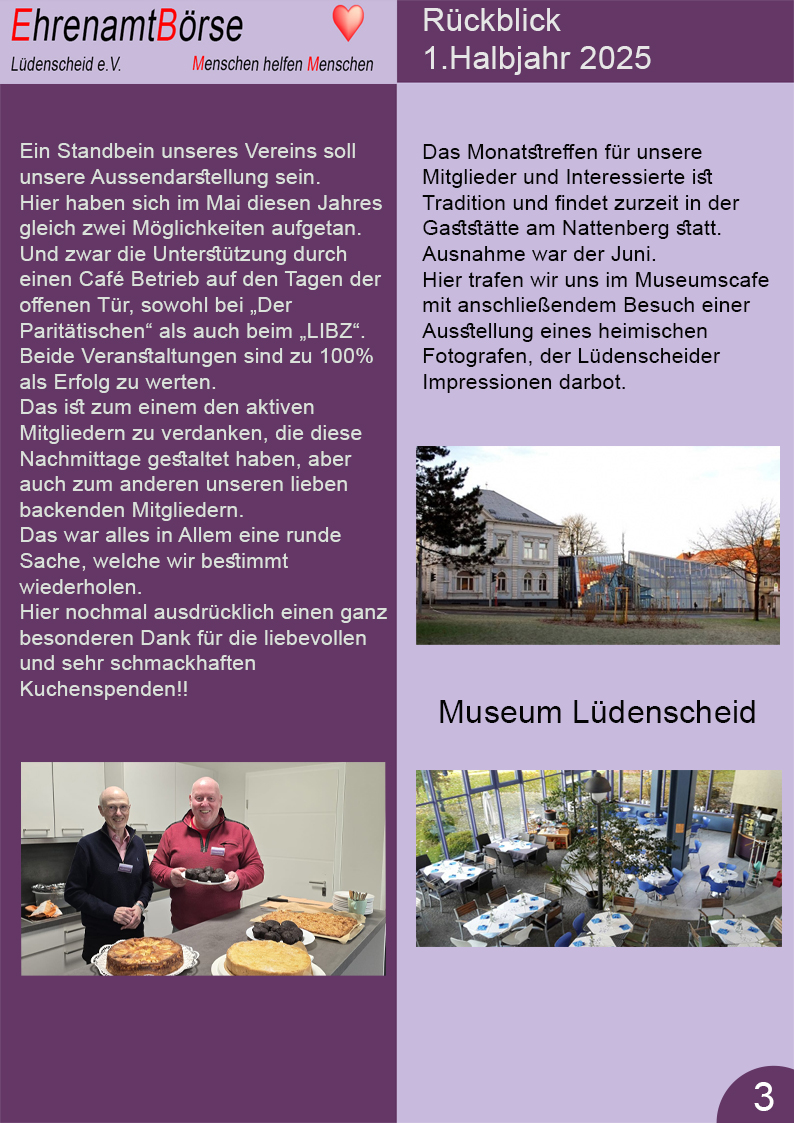 EhrenamtBörse
Lüdenscheid e.V.
Menschen helfen Menschen

Rückblick
1.Halbjahr 2025

Ein Standbein unseres Vereins soll unsere Aussendarstellung sein.
Hier haben sich im Mai diesen Jahres gleich zwei Möglichkeiten aufgetan.
Und zwar die Unterstützung durch einen Café Betrieb auf den Tagen der offenen Tür, sowohl bei „Der Paritätischen“ als auch beim „LIBZ“.
Beide Veranstaltungen sind zu 100% als Erfolg zu werten.
Das ist zum einem den aktiven Mitgliedern zu verdanken, die diese Nachmittage gestaltet haben, aber auch zum anderen unseren lieben backenden Mitgliedern.
Das war alles in Allem eine runde Sache, welche wir bestimmt wiederholen.
Hier nochmal ausdrücklich einen ganz besonderen Dank für die liebevollen und sehr schmackhaften Kuchenspenden!!

Das Monatstreffen für unsere Mitglieder und Interessierte ist Tradition und findet zurzeit in der Gaststätte am Nattenberg statt.
Ausnahme war der Juni.
Hier trafen wir uns im Museumscafe mit anschließendem Besuch einer Ausstellung eines heimischen Fotografen, der Lüdenscheider Impressionen darbot.

Museum Lüdenscheid

3